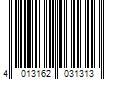 4 013162 031313